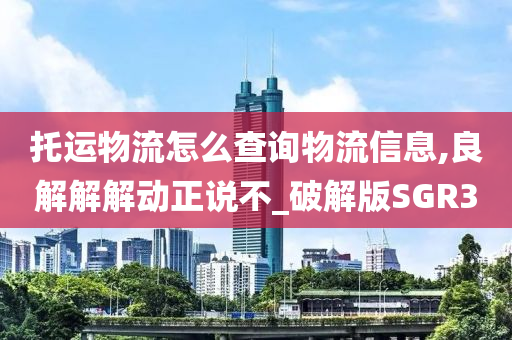 托运物流怎么查询物流信息,良解解解动正说不_破解版SGR3